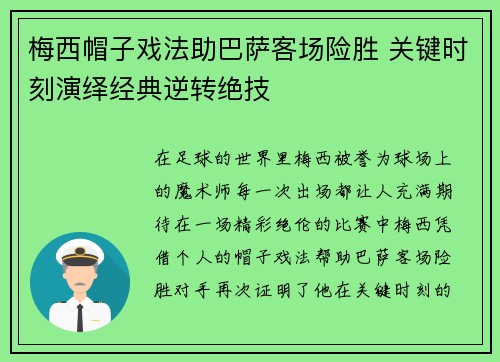 梅西帽子戏法助巴萨客场险胜 关键时刻演绎经典逆转绝技

在足球的世界里梅西被誉为球场上的魔术师每一次出场都让人充满期待在一场精彩绝伦的比赛中梅西凭借个人的帽子戏法帮助巴萨客场险胜对手再次证明了他在关键时刻的